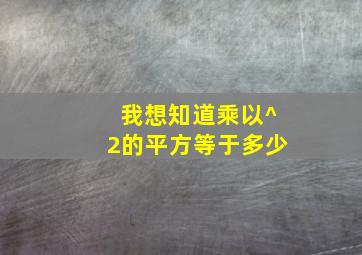 我想知道乘以^2的平方等于多少